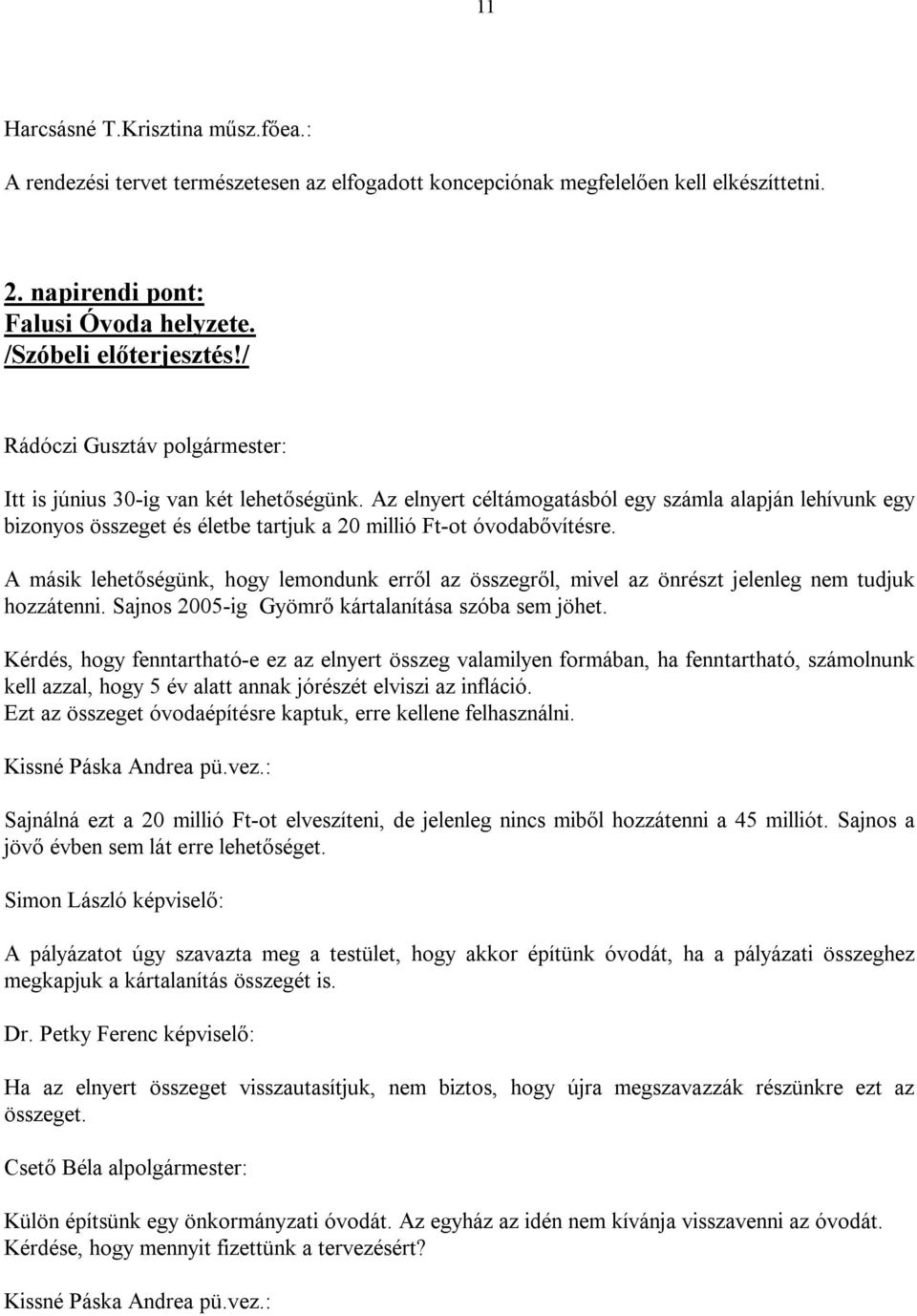 11

Harcsásné T.Krisztina műsz.főea.:

A rendezési tervet természetesen az elfogadott koncepciónak megfelelően kell elkészíttetni.

2. napirendi pont:
Falusi Óvoda helyzete.
/Szóbeli előterjesztés!/

Rádóczi Gusztáv polgármester:

Itt is június 30-ig van két lehetőségünk. Az elnyert céltámogatásból egy számla alapján lehívunk egy bizonyos összeget és életbe tartjuk a 20 millió Ft-ot óvodabővítésre.

A másik lehetőségünk, hogy lemondunk erről az összegről, mivel az önrészt jelenleg nem tudjuk hozzátenni. Sajnos 2005-ig Gyömrő kártalanítása szóba sem jöhet.

Kérdés, hogy fenntartható-e ez az elnyert összeg valamilyen formában, ha fenntartható, számolnunk kell azzal, hogy 5 év alatt annak jórészét elviszi az infláció.
Ezt az összeget óvodaépítésre kaptuk, erre kellene felhasználni.

Kissné Páska Andrea pü.vez.:

Sajnálná ezt a 20 millió Ft-ot elveszíteni, de jelenleg nincs miből hozzátenni a 45 milliót. Sajnos a jövő évben sem lát erre lehetőséget.

Simon László képviselő:

A pályázatot úgy szavazta meg a testület, hogy akkor építünk óvodát, ha a pályázati összeghez megkapjuk a kártalanítás összegét is.

Dr. Petky Ferenc képviselő:

Ha az elnyert összeget visszautasítjuk, nem biztos, hogy újra megszavazzák részünkre ezt az összeget.

Csető Béla alpolgármester:

Külön építsünk egy önkormányzati óvodát. Az egyház az idén nem kívánja visszavenni az óvodát.
Kérdése, hogy mennyit fizettünk a tervezésért?

Kissné Páska Andrea pü.vez.: